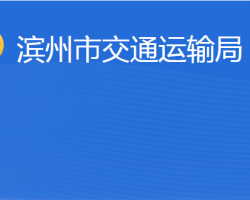 滨州市交通运输局